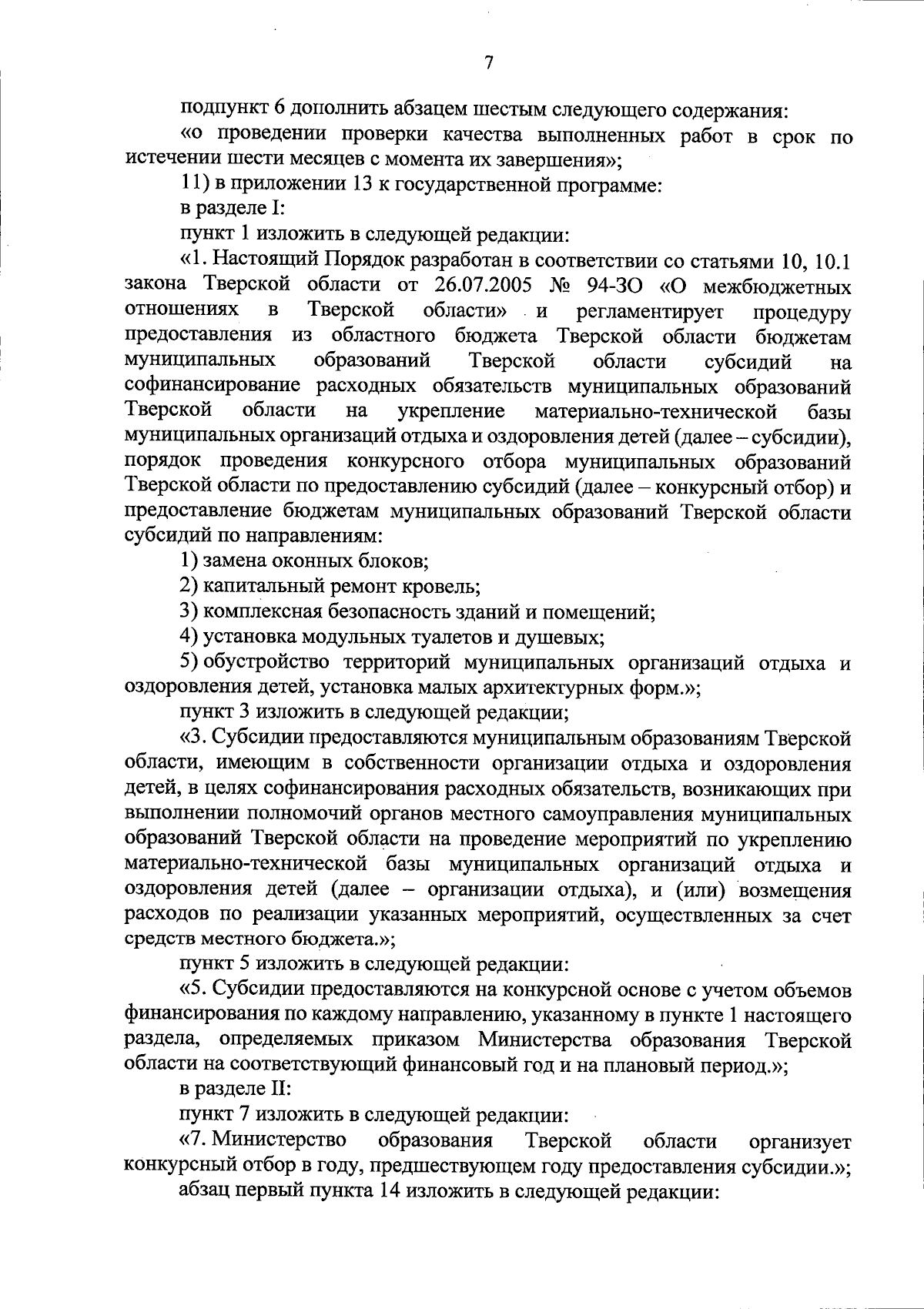 7

подпункт 6 дополнить абзацем шестым следующего содержания:

«о проведении проверки качества выполненных работ в срок по истечении шести месяцев с момента их завершения»;

11) в приложении 13 к государственной программе:

в разделе I:

пункт 1 изложить в следующей редакции:

«1. Настоящий Порядок разработан в соответствии со статьями 10, 10.1 закона Тверской области от 26.07.2005 № 94-ЗО «О межбюджетных отношениях в Тверской области» и регламентирует процедуру предоставления из областного бюджета Тверской области бюджетам муниципальных образований Тверской области субсидий на софинансирование расходных обязательств муниципальных образований Тверской области на укрепление материально-технической базы муниципальных организаций отдыха и оздоровления детей (далее – субсидии), порядок проведения конкурсного отбора муниципальных образований Тверской области по предоставлению субсидий (далее – конкурсный отбор) и предоставление бюджетам муниципальных образований Тверской области субсидий по направлениям:

1) замена оконных блоков;

2) капитальный ремонт кровель;

3) комплексная безопасность зданий и помещений;

4) установка модульных туалетов и душевых;

5) обустройство территорий муниципальных организаций отдыха и оздоровления детей, установка малых архитектурных форм.»;

пункт 3 изложить в следующей редакции;

«3. Субсидии предоставляются муниципальным образованиям Тверской области, имеющим в собственности организации отдыха и оздоровления детей, в целях софинансирования расходных обязательств, возникающих при выполнении полномочий органов местного самоуправления муниципальных образований Тверской области на проведение мероприятий по укреплению материально-технической базы муниципальных организаций отдыха и оздоровления детей (далее – организации отдыха), и (или) возмещения расходов по реализации указанных мероприятий, осуществленных за счет средств местного бюджета.»;

пункт 5 изложить в следующей редакции:

«5. Субсидии предоставляются на конкурсной основе с учетом объемов финансирования по каждому направлению, указанному в пункте 1 настоящего раздела, определяемых приказом Министерства образования Тверской области на соответствующий финансовый год и на плановый период.»;

в разделе II:

пункт 7 изложить в следующей редакции:

«7. Министерство образования Тверской области организует конкурсный отбор в году, предшествующем году предоставления субсидии.»;

абзац первый пункта 14 изложить в следующей редакции: